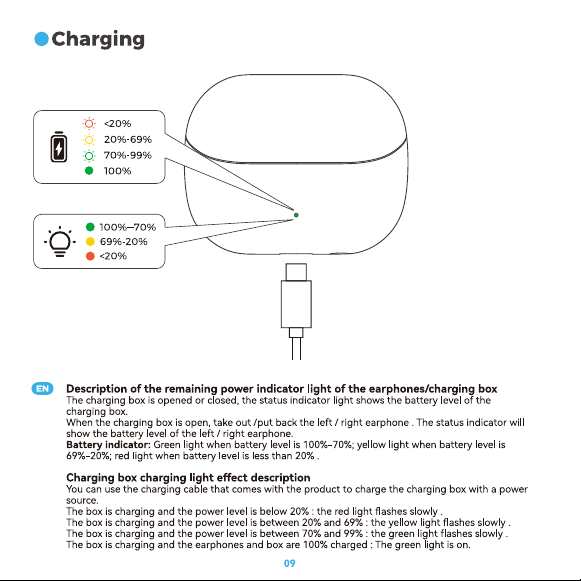 Charging

<20%
20%-69%
70%-99%
100%

100%—70%
69%-20%
<20%

EN

Description of the remaining power indicator light of the earphones/charging box
The charging box is opened or closed, the status indicator light shows the battery level of the charging box.
When the charging box is open, take out /put back the left / right earphone . The status indicator will show the battery level of the left / right earphone.
Battery indicator: Green light when battery level is 100%–70%; yellow light when battery level is 69%–20%; red light when battery level is less than 20% .

Charging box charging light effect description
You can use the charging cable that comes with the product to charge the charging box with a power source.
The box is charging and the power level is below 20% : the red light flashes slowly .
The box is charging and the power level is between 20% and 69% : the yellow light flashes slowly .
The box is charging and the power level is between 70% and 99% : the green light flashes slowly .
The box is charging and the earphones and box are 100% charged : The green light is on.

09